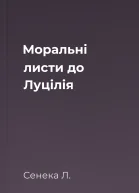 Моральні листи до Луцілія

Сенека Л.